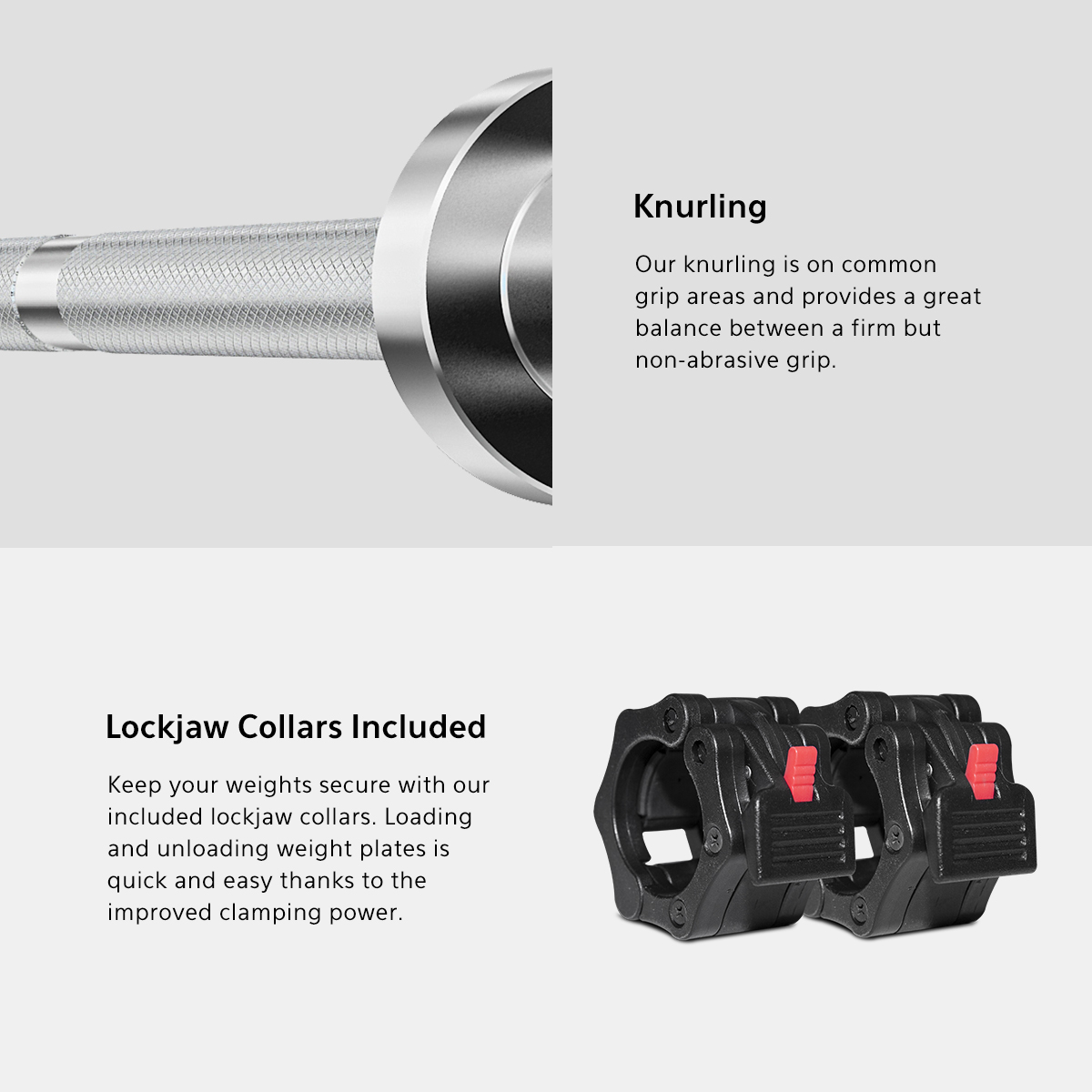 Knurling

Our knurling is on common grip areas and provides a great balance between a firm but non-abrasive grip.

Lockjaw Collars Included

Keep your weights secure with our included lockjaw collars. Loading and unloading weight plates is quick and easy thanks to the improved clamping power.